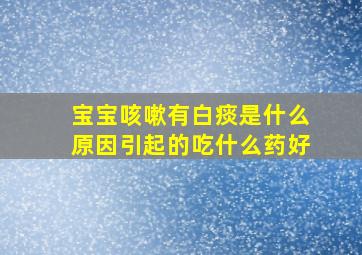 宝宝咳嗽有白痰是什么原因引起的吃什么药好